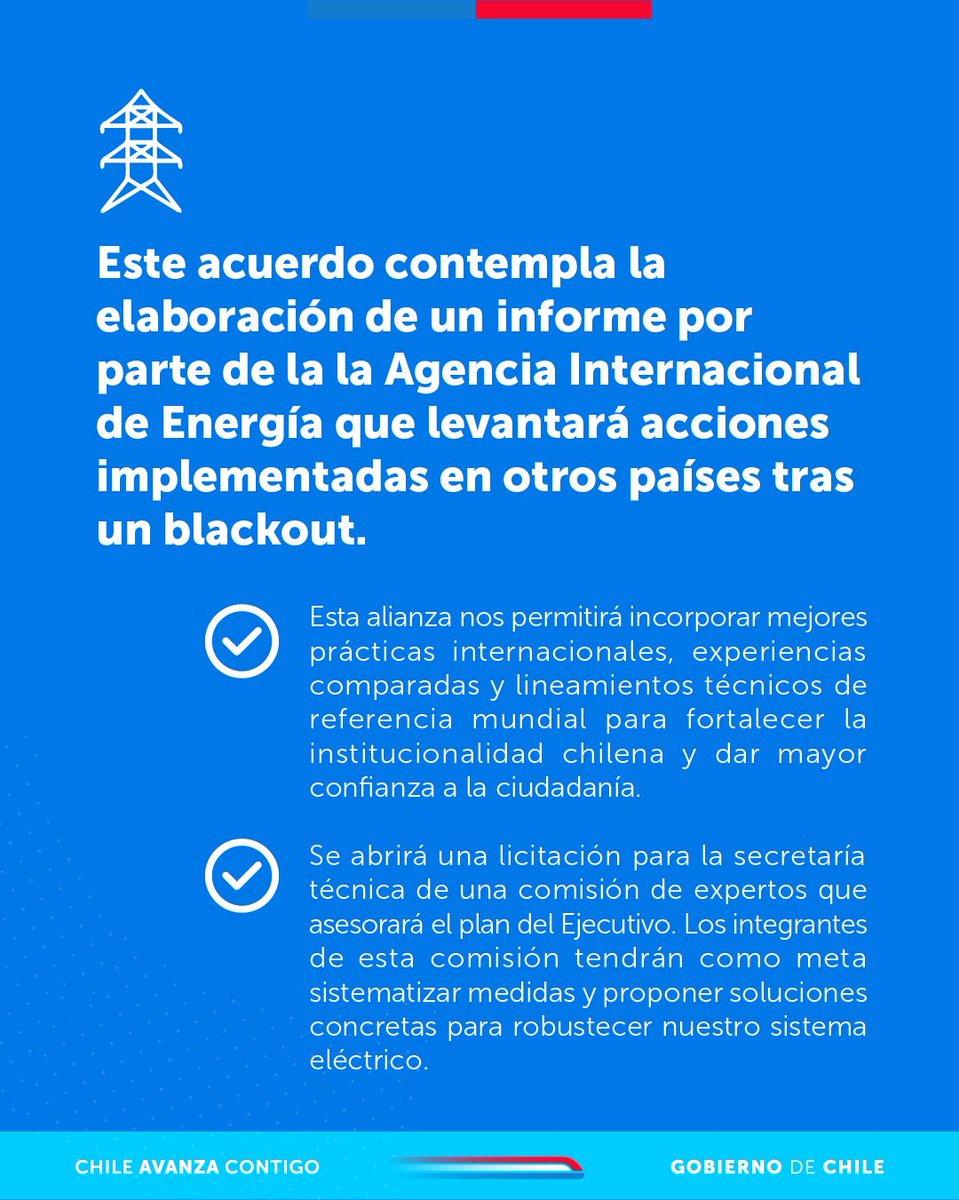 Este acuerdo contempla la elaboración de un informe por parte de la la Agencia Internacional de Energía que levantará acciones implementadas en otros países tras un blackout.

Esta alianza nos permitirá incorporar mejores prácticas internacionales, experiencias comparadas y lineamientos técnicos de referencia mundial para fortalecer la institucionalidad chilena y dar mayor confianza a la ciudadanía.

Se abrirá una licitación para la secretaría técnica de una comisión de expertos que asesorará el plan del Ejecutivo. Los integrantes de esta comisión tendrán como meta sistematizar medidas y proponer soluciones concretas para robustecer nuestro sistema eléctrico.

CHILE AVANZA CONTIGO

GOBIERNO DE CHILE